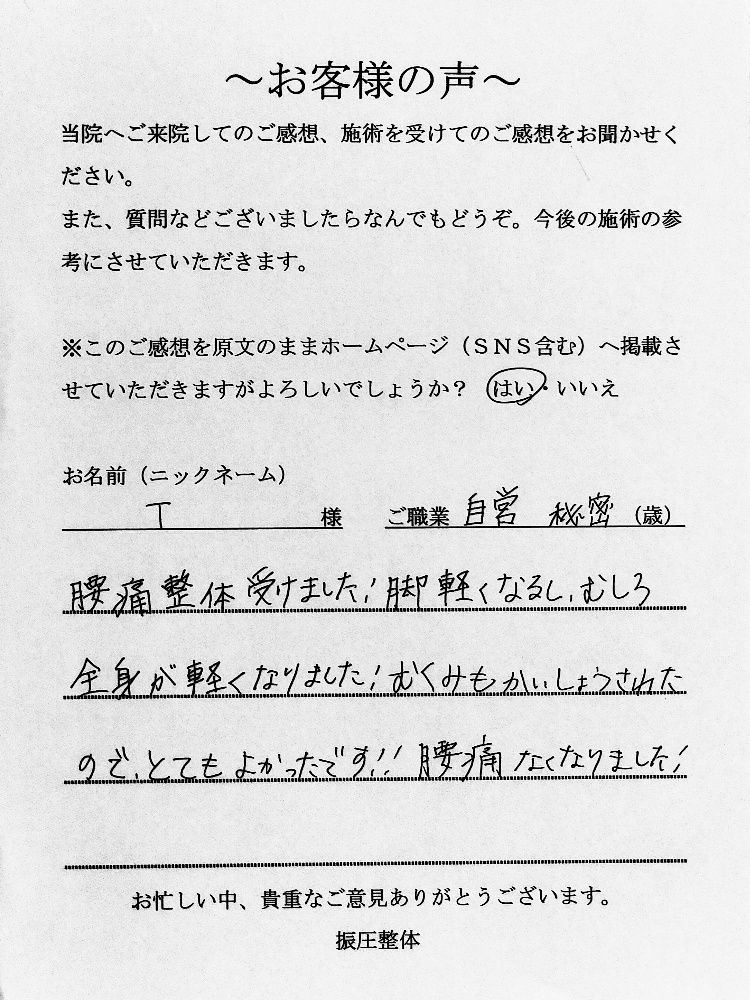 ～お客様の声～

当院へご来院してのご感想、施術を受けてのご感想をお聞かせください。

また、質問などございましたらなんでもどうぞ。今後の施術の参考にさせていただきます。

※このご感想を原文のままホームページ（ＳＮＳ含む）へ掲載させていただきますがよろしいでしょうか？ はい・いいえ

お名前（ニックネーム）

T 様 ご職業 自営 秘密（歳）

腰痛整体受けました！脚軽くなるし、むしろ全身が軽くなりました！むくみもかいしょうされたので、とてもよかったです！！腰痛なくなりました！

お忙しい中、貴重なご意見ありがとうございます。

振圧整体